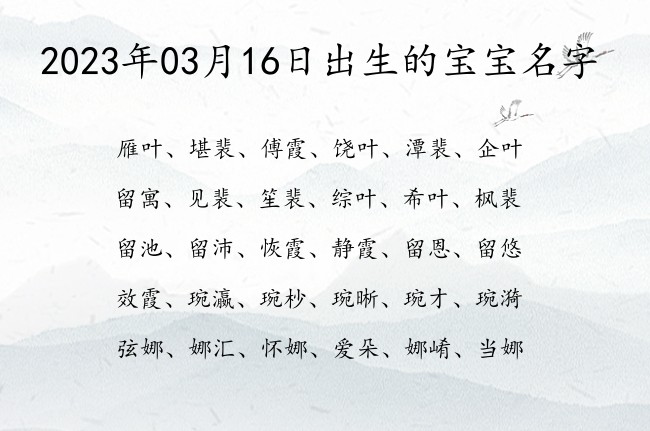 2023年03月16日出生的宝宝名字

雁叶、堪裴、傅霞、饶叶、潭裴、企叶

留寓、见裴、笙裴、综叶、希叶、枫裴

留池、留沛、恢霞、静霞、留恩、留悠

效霞、琬瀛、琬杪、琬晰、琬才、琬漪

弦娜、娜汇、怀娜、爱朵、娜崤、当娜